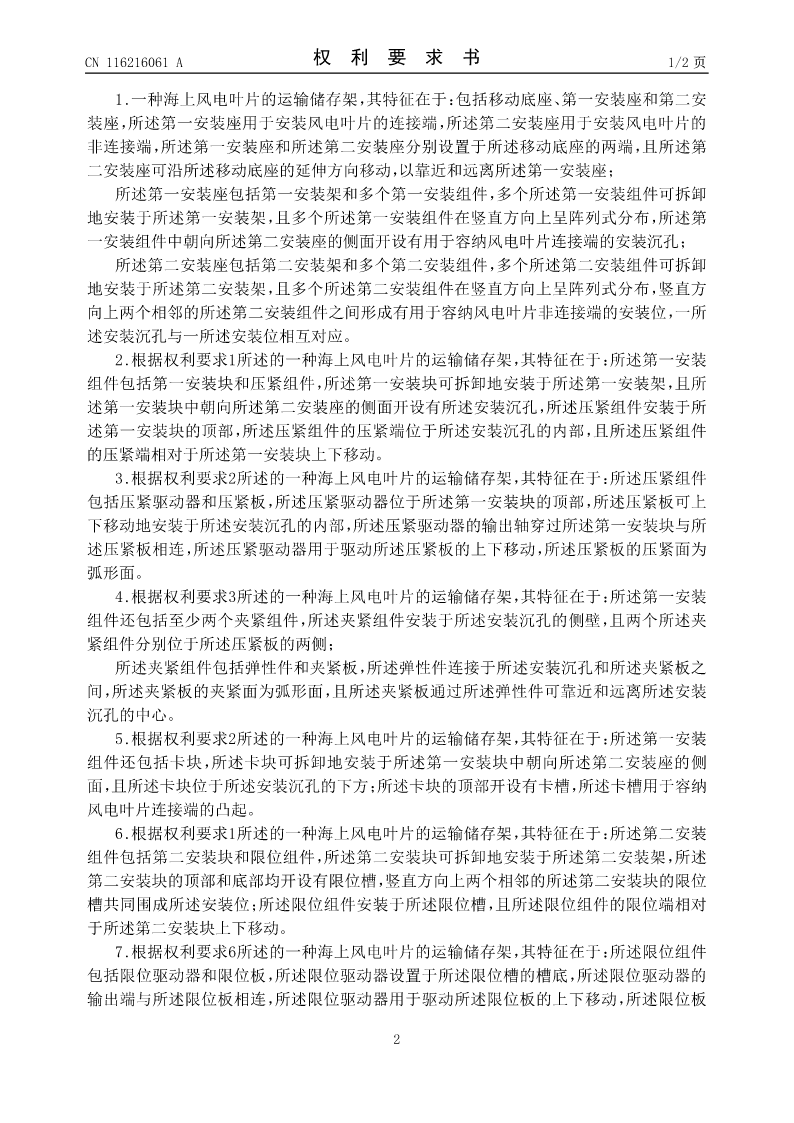 CN 116216061 A

权 利 要 求 书

1/2 页

1.一种海上风电叶片的运输储存架，其特征在于：包括移动底座、第一安装座和第二安装座，所述第一安装座用于安装风电叶片的连接端，所述第二安装座用于安装风电叶片的非连接端，所述第一安装座和所述第二安装座分别设置于所述移动底座的两端，且所述第二安装座可沿所述移动底座的延伸方向移动，以靠近和远离所述第一安装座；

所述第一安装座包括第一安装架和多个第一安装组件，多个所述第一安装组件可拆卸地安装于所述第一安装架，且多个所述第一安装组件在竖直方向上呈阵列式分布，所述第一安装组件中朝向所述第二安装座的侧面开设有用于容纳风电叶片连接端的安装沉孔；

所述第二安装座包括第二安装架和多个第二安装组件，多个所述第二安装组件可拆卸地安装于所述第二安装架，且多个所述第二安装组件在竖直方向上呈阵列式分布，竖直方向上两个相邻的所述第二安装组件之间形成有用于容纳风电叶片非连接端的安装位，一所述安装沉孔与一所述安装位相互对应。

2.根据权利要求1所述的一种海上风电叶片的运输储存架，其特征在于：所述第一安装组件包括第一安装块和压紧组件，所述第一安装块可拆卸地安装于所述第一安装架，且所述第一安装块中朝向所述第二安装座的侧面开设有所述安装沉孔，所述压紧组件安装于所述第一安装块的顶部，所述压紧组件的压紧端位于所述安装沉孔的内部，且所述压紧组件的压紧端相对于所述第一安装块上下移动。

3.根据权利要求2所述的一种海上风电叶片的运输储存架，其特征在于：所述压紧组件包括压紧驱动器和压紧板，所述压紧驱动器位于所述第一安装块的顶部，所述压紧板可上下移动地安装于所述安装沉孔的内部，所述压紧驱动器的输出轴穿过所述第一安装块与所述压紧板相连，所述压紧驱动器用于驱动所述压紧板的上下移动，所述压紧板的压紧面为弧形面。

4.根据权利要求3所述的一种海上风电叶片的运输储存架，其特征在于：所述第一安装组件还包括至少两个夹紧组件，所述夹紧组件安装于所述安装沉孔的侧壁，且两个所述夹紧组件分别位于所述压紧板的两侧；

所述夹紧组件包括弹性件和夹紧板，所述弹性件连接于所述安装沉孔和所述夹紧板之间，所述夹紧板的夹紧面为弧形面，且所述夹紧板通过所述弹性件可靠近和远离所述安装沉孔的中心。

5.根据权利要求2所述的一种海上风电叶片的运输储存架，其特征在于：所述第一安装组件还包括卡块，所述卡块可拆卸地安装于所述第一安装块中朝向所述第二安装座的侧面，且所述卡块位于所述安装沉孔的下方；所述卡块的顶部开设有卡槽，所述卡槽用于容纳风电叶片连接端的凸起。

6.根据权利要求1所述的一种海上风电叶片的运输储存架，其特征在于：所述第二安装组件包括第二安装块和限位组件，所述第二安装块可拆卸地安装于所述第二安装架，所述第二安装块的顶部和底部均开设有限位槽，竖直方向上两个相邻的所述第二安装块的限位槽共同围成所述安装位；所述限位组件安装于所述限位槽，且所述限位组件的限位端相对于所述第二安装块上下移动。

7.根据权利要求6所述的一种海上风电叶片的运输储存架，其特征在于：所述限位组件包括限位驱动器和限位板，所述限位驱动器设置于所述限位槽的槽底，所述限位驱动器的输出端与所述限位板相连，所述限位驱动器用于驱动所述限位板的上下移动，所述限位板

2